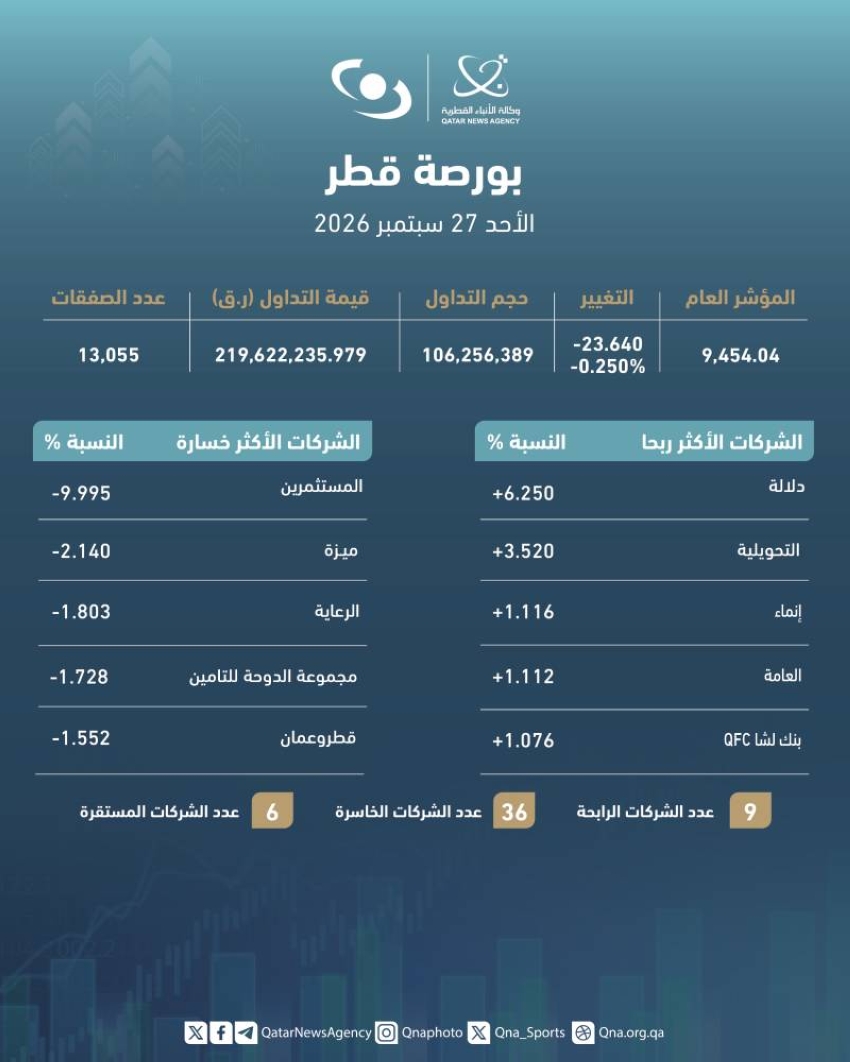 وكالة الأنباء القطرية
QATAR NEWS AGENCY

بورصة قطر
الأحد 27 سبتمبر 2026

| المؤشر العام | التغيير | حجم التداول | قيمة التداول (ر.ق) | عدد الصفقات |
|---|---|---|---|---|
| 9,454.04 | -23.640 -0.250% | 106,256,389 | 219,622,235.979 | 13,055 |

| الشركات الأكثر ربحا | النسبة % |
|---|---|
| دلالة | +6.250 |
| التحويلية | +3.520 |
| إنماء | +1.116 |
| العامة | +1.112 |
| بنك لشا QFC | +1.076 |

| الشركات الأكثر خسارة | النسبة % |
|---|---|
| المستثمرين | -9.995 |
| ميزة | -2.140 |
| الرعاية | -1.803 |
| مجموعة الدوحة للتامين | -1.728 |
| قطروعمان | -1.552 |

9 عدد الشركات الرابحة
36 عدد الشركات الخاسرة
6 عدد الشركات المستقرة

QatarNewsAgency Qnaphoto Qna_Sports Qna.org.qa